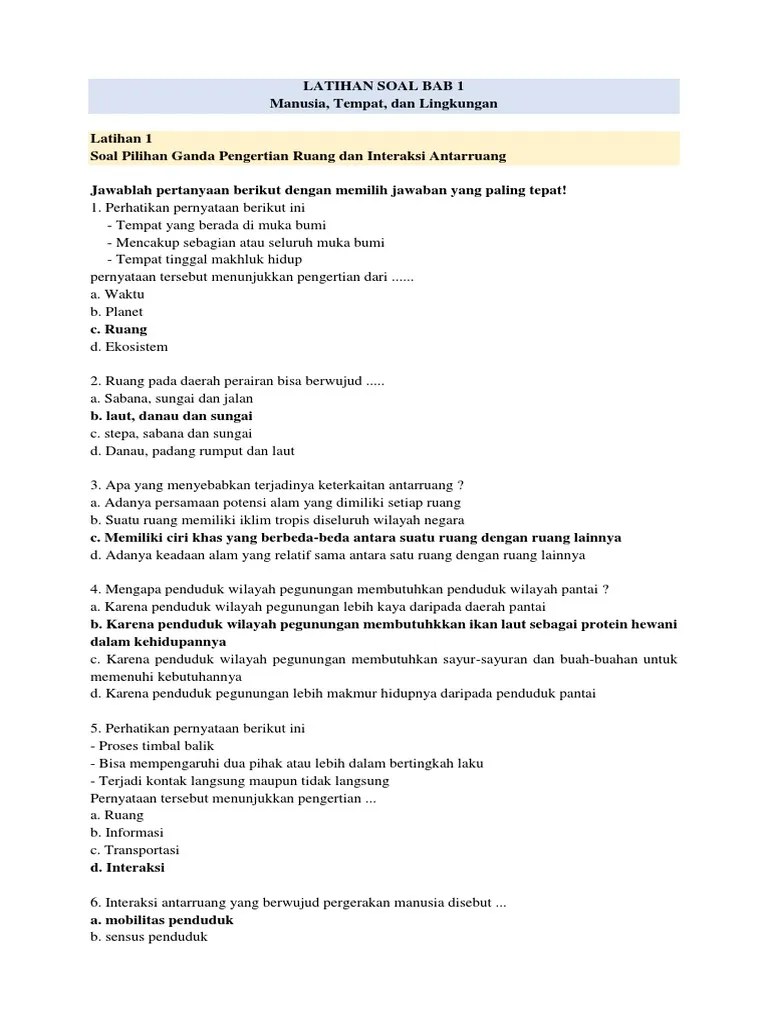 LATIHAN SOAL BAB 1
Manusia, Tempat, dan Lingkungan

Latihan 1
Soal Pilihan Ganda Pengertian Ruang dan Interaksi Antarruang

Jawablah pertanyaan berikut dengan memilih jawaban yang paling tepat!
1. Perhatikan pernyataan berikut ini
- Tempat yang berada di muka bumi
- Mencakup sebagian atau seluruh muka bumi
- Tempat tinggal makhluk hidup
pernyataan tersebut menunjukkan pengertian dari ......
a. Waktu
b. Planet
c. Ruang
d. Ekosistem

2. Ruang pada daerah perairan bisa berwujud .....
a. Sabana, sungai dan jalan
b. laut, danau dan sungai
c. stepa, sabana dan sungai
d. Danau, padang rumput dan laut

3. Apa yang menyebabkan terjadinya keterkaitan antarruang ?
a. Adanya persamaan potensi alam yang dimiliki setiap ruang
b. Suatu ruang memiliki iklim tropis diseluruh wilayah negara
c. Memiliki ciri khas yang berbeda-beda antara suatu ruang dengan ruang lainnya
d. Adanya keadaan alam yang relatif sama antara satu ruang dengan ruang lainnya

4. Mengapa penduduk wilayah pegunungan membutuhkan penduduk wilayah pantai ?
a. Karena penduduk wilayah pegunungan lebih kaya daripada daerah pantai
b. Karena penduduk wilayah pegunungan membutuhkkan ikan laut sebagai protein hewani dalam kehidupannya
c. Karena penduduk wilayah pegunungan membutuhkan sayur-sayuran dan buah-buahan untuk memenuhi kebutuhannya
d. Karena penduduk pegunungan lebih makmur hidupnya daripada penduduk pantai

5. Perhatikan pernyataan berikut ini
- Proses timbal balik
- Bisa mempengaruhi dua pihak atau lebih dalam bertingkah laku
- Terjadi kontak langsung maupun tidak langsung
Pernyataan tersebut menunjukkan pengertian ...
a. Ruang
b. Informasi
c. Transportasi
d. Interaksi

6. Interaksi antarruang yang berwujud pergerakan manusia disebut ...
a. mobilitas penduduk
b. sensus penduduk